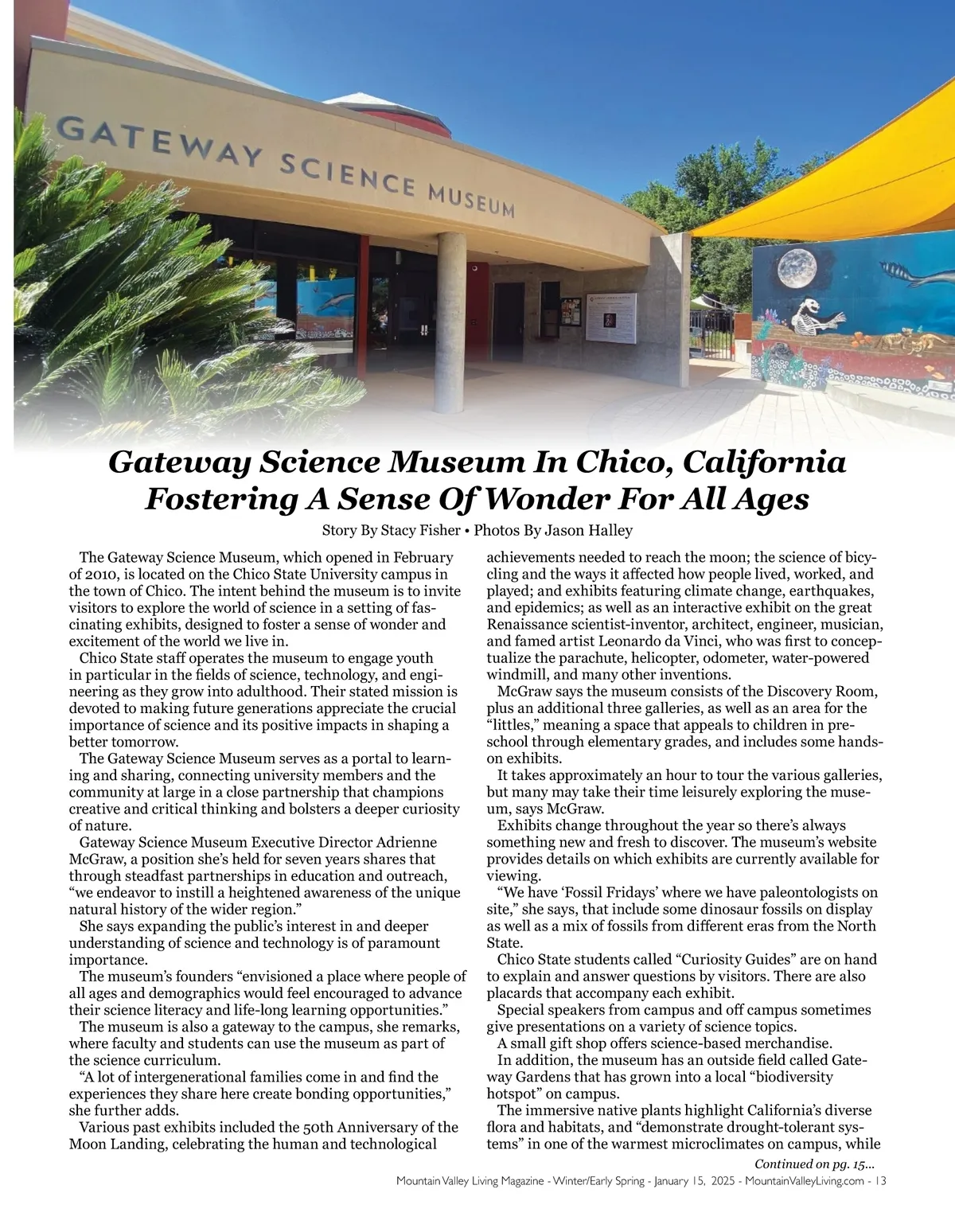 GATEWAY SCIENCE MUSEUM

Gateway Science Museum In Chico, California Fostering A Sense Of Wonder For All Ages

Story By Stacy Fisher • Photos By Jason Halley

The Gateway Science Museum, which opened in February of 2010, is located on the Chico State University campus in the town of Chico. The intent behind the museum is to invite visitors to explore the world of science in a setting of fascinating exhibits, designed to foster a sense of wonder and excitement of the world we live in.

Chico State staff operates the museum to engage youth in particular in the fields of science, technology, and engineering as they grow into adulthood. Their stated mission is devoted to making future generations appreciate the crucial importance of science and its positive impacts in shaping a better tomorrow.

The Gateway Science Museum serves as a portal to learning and sharing, connecting university members and the community at large in a close partnership that champions creative and critical thinking and bolsters a deeper curiosity of nature.

Gateway Science Museum Executive Director Adrienne McGraw, a position she's held for seven years shares that through steadfast partnerships in education and outreach, "we endeavor to instill a heightened awareness of the unique natural history of the wider region."

She says expanding the public's interest in and deeper understanding of science and technology is of paramount importance.

The museum's founders "envisioned a place where people of all ages and demographics would feel encouraged to advance their science literacy and life-long learning opportunities."

The museum is also a gateway to the campus, she remarks, where faculty and students can use the museum as part of the science curriculum.

"A lot of intergenerational families come in and find the experiences they share here create bonding opportunities," she further adds.

Various past exhibits included the 50th Anniversary of the Moon Landing, celebrating the human and technological achievements needed to reach the moon; the science of bicycling and the ways it affected how people lived, worked, and played; and exhibits featuring climate change, earthquakes, and epidemics; as well as an interactive exhibit on the great Renaissance scientist-inventor, architect, engineer, musician, and famed artist Leonardo da Vinci, who was first to conceptualize the parachute, helicopter, odometer, water-powered windmill, and many other inventions.

McGraw says the museum consists of the Discovery Room, plus an additional three galleries, as well as an area for the "littles," meaning a space that appeals to children in preschool through elementary grades, and includes some hands-on exhibits.

It takes approximately an hour to tour the various galleries, but many may take their time leisurely exploring the museum, says McGraw.

Exhibits change throughout the year so there's always something new and fresh to discover. The museum's website provides details on which exhibits are currently available for viewing.

"We have 'Fossil Fridays' where we have paleontologists on site," she says, that include some dinosaur fossils on display as well as a mix of fossils from different eras from the North State.

Chico State students called "Curiosity Guides" are on hand to explain and answer questions by visitors. There are also placards that accompany each exhibit.

Special speakers from campus and off campus sometimes give presentations on a variety of science topics.

A small gift shop offers science-based merchandise.

In addition, the museum has an outside field called Gateway Gardens that has grown into a local "biodiversity hotspot" on campus.

The immersive native plants highlight California's diverse flora and habitats, and "demonstrate drought-tolerant systems" in one of the warmest microclimates on campus, while

Continued on pg. 15...

Mountain Valley Living Magazine - Winter/Early Spring - January 15, 2025 - MountainValleyLiving.com - 13